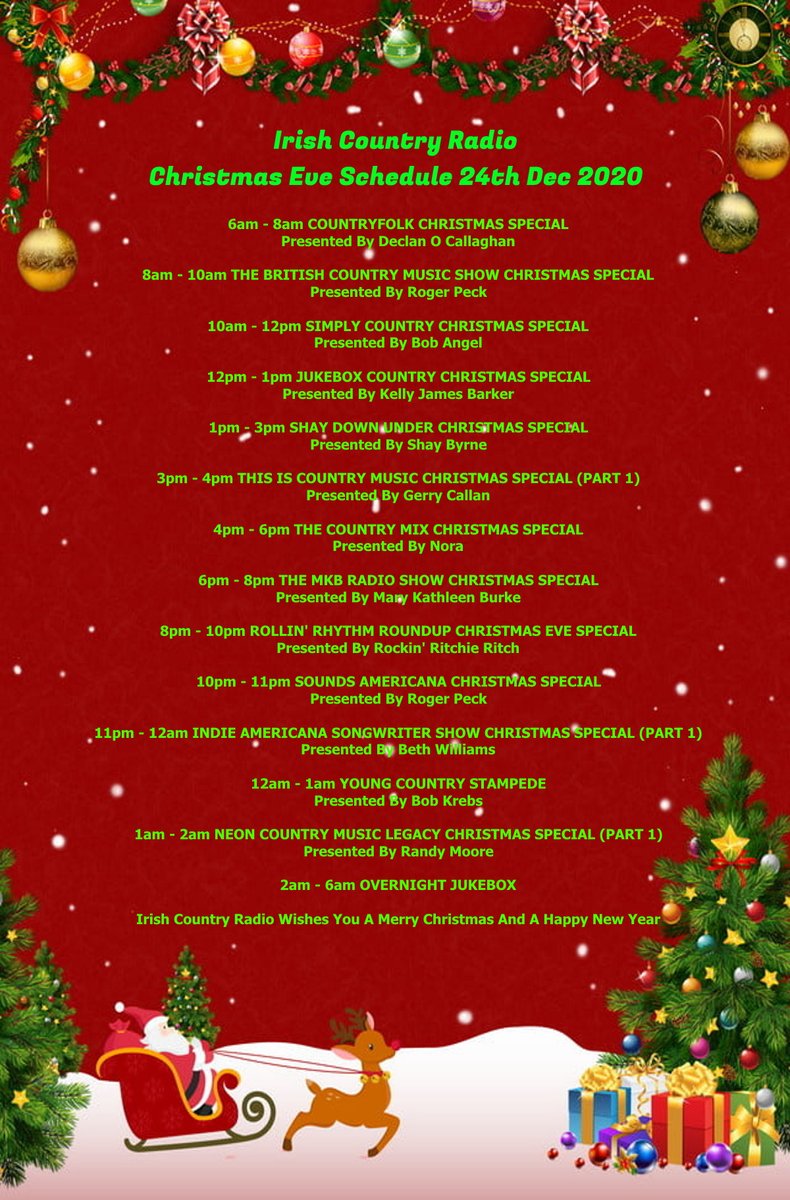 Irish Country Radio
Christmas Eve Schedule 24th Dec 2020

6am - 8am COUNTRYFOLK CHRISTMAS SPECIAL
Presented By Declan O Callaghan

8am - 10am THE BRITISH COUNTRY MUSIC SHOW CHRISTMAS SPECIAL
Presented By Roger Peck

10am - 12pm SIMPLY COUNTRY CHRISTMAS SPECIAL
Presented By Bob Angel

12pm - 1pm JUKEBOX COUNTRY CHRISTMAS SPECIAL
Presented By Kelly James Barker

1pm - 3pm SHAY DOWN UNDER CHRISTMAS SPECIAL
Presented By Shay Byrne

3pm - 4pm THIS IS COUNTRY MUSIC CHRISTMAS SPECIAL (PART 1)
Presented By Gerry Callan

4pm - 6pm THE COUNTRY MIX CHRISTMAS SPECIAL
Presented By Nora

6pm - 8pm THE MKB RADIO SHOW CHRISTMAS SPECIAL
Presented By Mary Kathleen Burke

8pm - 10pm ROLLIN' RHYTHM ROUNDUP CHRISTMAS EVE SPECIAL
Presented By Rockin' Ritchie Ritch

10pm - 11pm SOUNDS AMERICANA CHRISTMAS SPECIAL
Presented By Roger Peck

11pm - 12am INDIE AMERICANA SONGWRITER SHOW CHRISTMAS SPECIAL (PART 1)
Presented By Beth Williams

12am - 1am YOUNG COUNTRY STAMPEDE
Presented By Bob Krebs

1am - 2am NEON COUNTRY MUSIC LEGACY CHRISTMAS SPECIAL (PART 1)
Presented By Randy Moore

2am - 6am OVERNIGHT JUKEBOX

Irish Country Radio Wishes You A Merry Christmas And A Happy New Year